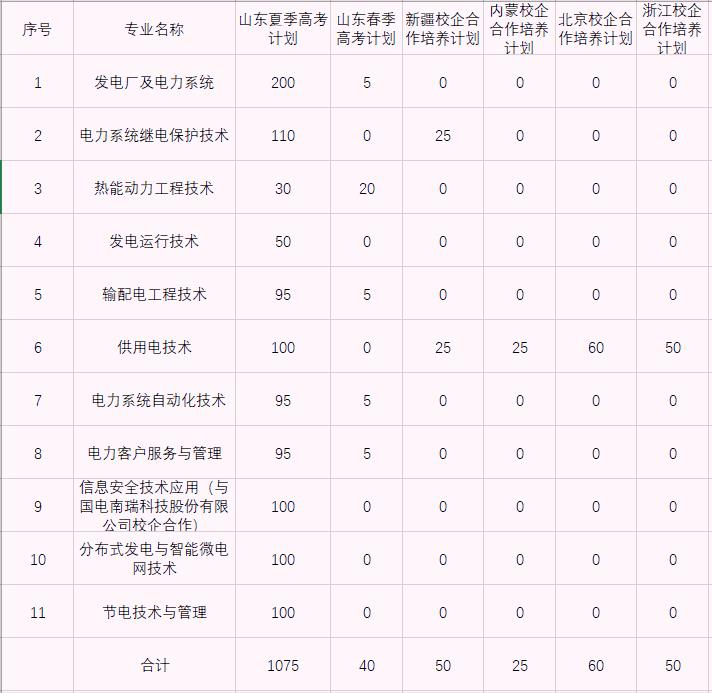 | 序号 | 专业名称 | 山东夏季高考计划 | 山东春季高考计划 | 新疆校企合作培养计划 | 内蒙校企合作培养计划 | 北京校企合作培养计划 | 浙江校企合作培养计划 |
|---|---|---|---|---|---|---|---|
| 1 | 发电厂及电力系统 | 200 | 5 | 0 | 0 | 0 | 0 |
| 2 | 电力系统继电保护技术 | 110 | 0 | 25 | 0 | 0 | 0 |
| 3 | 热能动力工程技术 | 30 | 20 | 0 | 0 | 0 | 0 |
| 4 | 发电运行技术 | 50 | 0 | 0 | 0 | 0 | 0 |
| 5 | 输配电工程技术 | 95 | 5 | 0 | 0 | 0 | 0 |
| 6 | 供用电技术 | 100 | 0 | 25 | 25 | 60 | 50 |
| 7 | 电力系统自动化技术 | 95 | 5 | 0 | 0 | 0 | 0 |
| 8 | 电力客户服务与管理 | 95 | 5 | 0 | 0 | 0 | 0 |
| 9 | 信息安全技术应用（与国电南瑞科技股份有限公司校企合作） | 100 | 0 | 0 | 0 | 0 | 0 |
| 10 | 分布式发电与智能微电网技术 | 100 | 0 | 0 | 0 | 0 | 0 |
| 11 | 节电技术与管理 | 100 | 0 | 0 | 0 | 0 | 0 |
| | 合计 | 1075 | 40 | 50 | 25 | 60 | 50 |